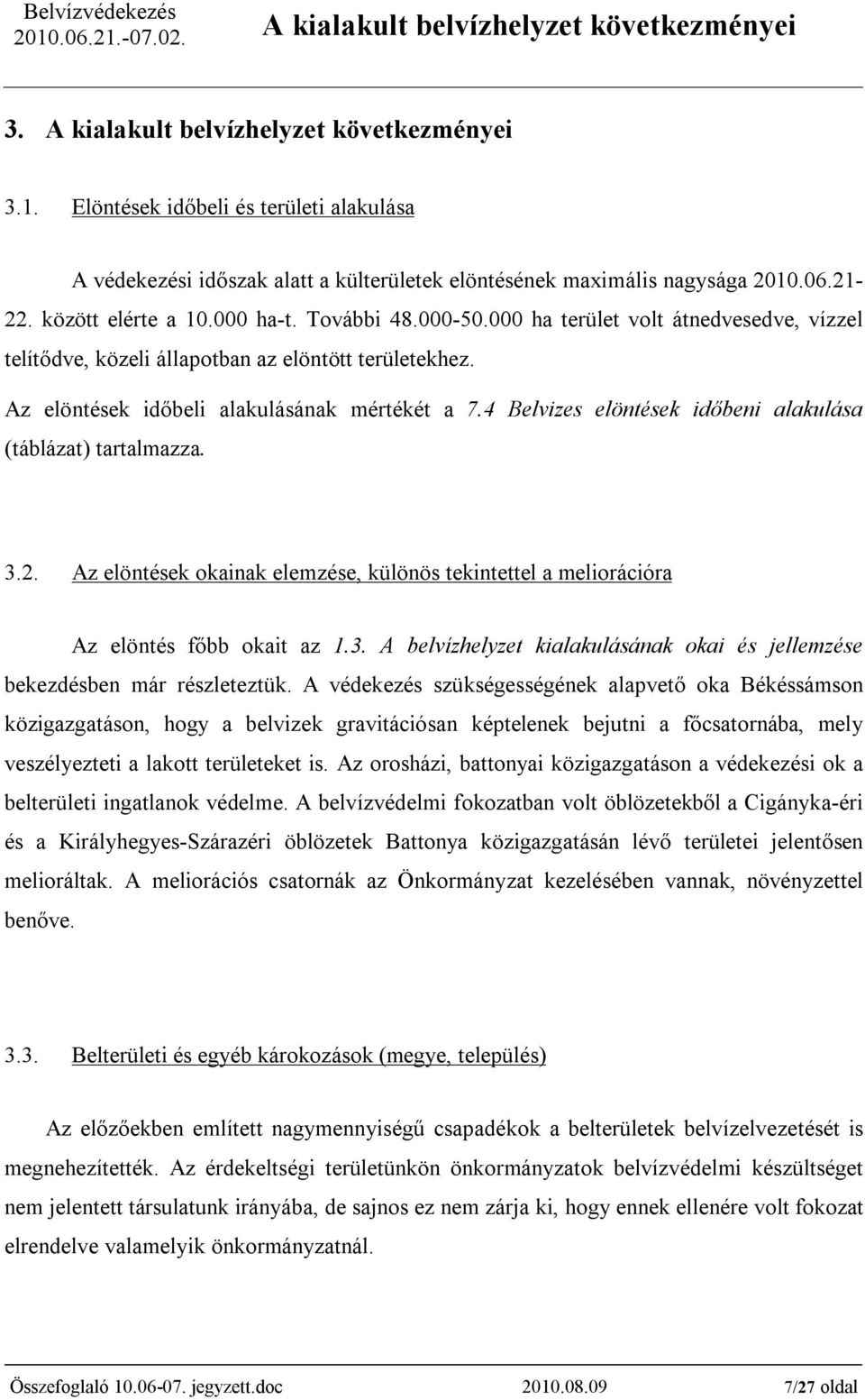 Belvízvédekezés
2010.06.21.-07.02.

A kialakult belvízhelyzet következményei

3. A kialakult belvízhelyzet következményei

3.1. Elöntések időbeli és területi alakulása

A védekezési időszak alatt a külterületek elöntésének maximális nagysága 2010.06.21-22. között elérte a 10.000 ha-t. További 48.000-50.000 ha terület volt átnedvesedve, vízzel telítődve, közeli állapotban az elöntött területekhez.

Az elöntések időbeli alakulásának mértékét a 7.4 Belvizes elöntések időbeni alakulása (táblázat) tartalmazza.

3.2. Az elöntések okainak elemzése, különös tekintettel a meliorációra

Az elöntés főbb okait az 1.3. A belvízhelyzet kialakulásának okai és jellemzése bekezdésben már részleteztük. A védekezés szükségességének alapvető oka Békéssámson közigazgatáson, hogy a belvizek gravitációsan képtelenek bejutni a főcsatornába, mely veszélyezteti a lakott területeket is. Az orosházi, battonyai közigazgatáson a védekezési ok a belterületi ingatlanok védelme. A belvízvédelmi fokozatban volt öblözetekből a Cigányka-éri és a Királyhegyes-Szárazéri öblözetek Battonya közigazgatásán lévő területei jelentősen melioráltak. A meliorációs csatornák az Önkormányzat kezelésében vannak, növényzettel benőve.

3.3. Belterületi és egyéb károkozások (megye, település)

Az előzőekben említett nagymennyiségű csapadékok a belterületek belvízelvezetését is megnehezítették. Az érdekeltségi területünkön önkormányzatok belvízvédelmi készültséget nem jelentett társulatunk irányába, de sajnos ez nem zárja ki, hogy ennek ellenére volt fokozat elrendelve valamelyik önkormányzatnál.

Összefoglaló 10.06-07. jegyzett.doc
2010.08.09
7/27 oldal